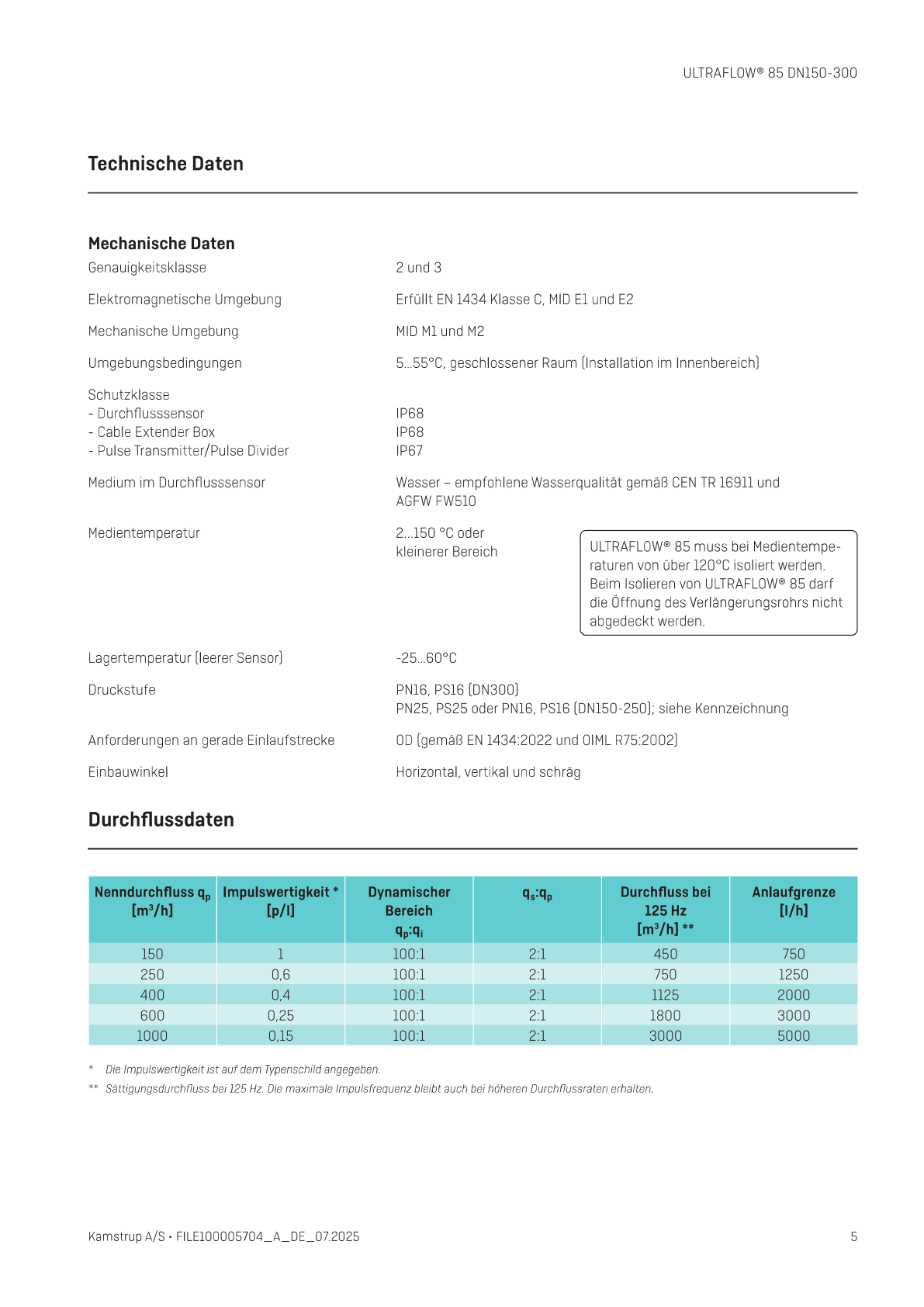 ULTRAFLOW® 85 DN150-300

Technische Daten

Mechanische Daten

Genauigkeitsklasse 2 und 3

Elektromagnetische Umgebung Erfüllt EN 1434 Klasse C, MID E1 und E2

Mechanische Umgebung MID M1 und M2

Umgebungsbedingungen 5...55°C, geschlossener Raum (Installation im Innenbereich)

Schutzklasse
- Durchflusssensor IP68
- Cable Extender Box IP68
- Pulse Transmitter/Pulse Divider IP67

Medium im Durchflusssensor Wasser – empfohlene Wasserqualität gemäß CEN TR 16911 und AGFW FW510

Medientemperatur 2...150 °C oder kleinerer Bereich

ULTRAFLOW® 85 muss bei Medientemperaturen von über 120°C isoliert werden. Beim Isolieren von ULTRAFLOW® 85 darf die Öffnung des Verlängerungsrohrs nicht abgedeckt werden.

Lagertemperatur (leerer Sensor) -25...60°C

Druckstufe PN16, PS16 (DN300)
PN25, PS25 oder PN16, PS16 (DN150-250); siehe Kennzeichnung

Anforderungen an gerade Einlaufstrecke 0D (gemäß EN 1434:2022 und OIML R75:2002)

Einbauwinkel Horizontal, vertikal und schräg

Durchflussdaten

| Nenndurchfluss $q_p$ [m³/h] | Impulswertigkeit * [p/l] | Dynamischer Bereich $q_p$:$q_i$ | $q_s$:$q_p$ | Durchfluss bei 125 Hz [m³/h] ** | Anlaufgrenze [l/h] |
|---|---|---|---|---|---|
| 150 | 1 | 100:1 | 2:1 | 450 | 750 |
| 250 | 0,6 | 100:1 | 2:1 | 750 | 1250 |
| 400 | 0,4 | 100:1 | 2:1 | 1125 | 2000 |
| 600 | 0,25 | 100:1 | 2:1 | 1800 | 3000 |
| 1000 | 0,15 | 100:1 | 2:1 | 3000 | 5000 |

* Die Impulswertigkeit ist auf dem Typenschild angegeben.
** Sättigungsdurchfluss bei 125 Hz. Die maximale Impulsfrequenz bleibt auch bei höheren Durchflussraten erhalten.

Kamstrup A/S • FILE100005704_A_DE_07.2025 5